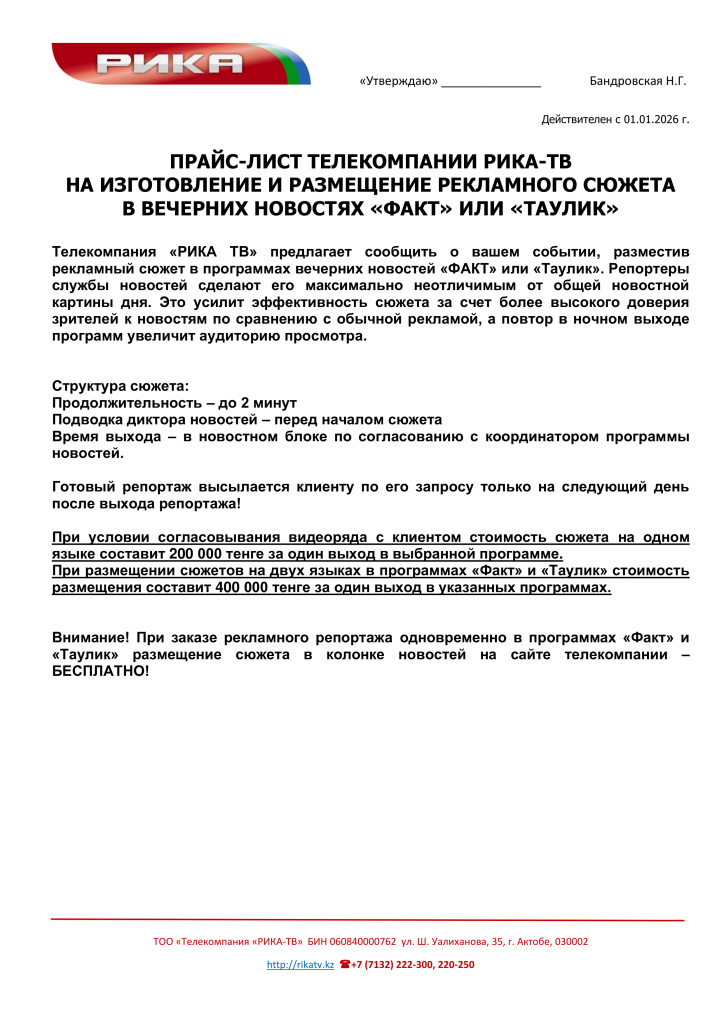 РИКА

«Утверждаю» _______________ Бандровская Н.Г.

Действителен с 01.01.2026 г.

ПРАЙС-ЛИСТ ТЕЛЕКОМПАНИИ РИКА-ТВ
НА ИЗГОТОВЛЕНИЕ И РАЗМЕЩЕНИЕ РЕКЛАМНОГО СЮЖЕТА
В ВЕЧЕРНИХ НОВОСТЯХ «ФАКТ» ИЛИ «ТАУЛИК»

Телекомпания «РИКА ТВ» предлагает сообщить о вашем событии, разместив рекламный сюжет в программах вечерних новостей «ФАКТ» или «Таулик». Репортеры службы новостей сделают его максимально неотличимым от общей новостной картины дня. Это усилит эффективность сюжета за счет более высокого доверия зрителей к новостям по сравнению с обычной рекламой, а повтор в ночном выходе программ увеличит аудиторию просмотра.

Структура сюжета:
Продолжительность – до 2 минут
Подводка диктора новостей – перед началом сюжета
Время выхода – в новостном блоке по согласованию с координатором программы новостей.

Готовый репортаж высылается клиенту по его запросу только на следующий день после выхода репортажа!

При условии согласовывания видеоряда с клиентом стоимость сюжета на одном языке составит 200 000 тенге за один выход в выбранной программе.
При размещении сюжетов на двух языках в программах «Факт» и «Таулик» стоимость размещения составит 400 000 тенге за один выход в указанных программах.

Внимание! При заказе рекламного репортажа одновременно в программах «Факт» и «Таулик» размещение сюжета в колонке новостей на сайте телекомпании – БЕСПЛАТНО!

ТОО «Телекомпания «РИКА-ТВ» БИН 060840000762 ул. Ш. Уалиханова, 35, г. Актобе, 030002

http://rikatv.kz ☎+7 (7132) 222-300, 220-250